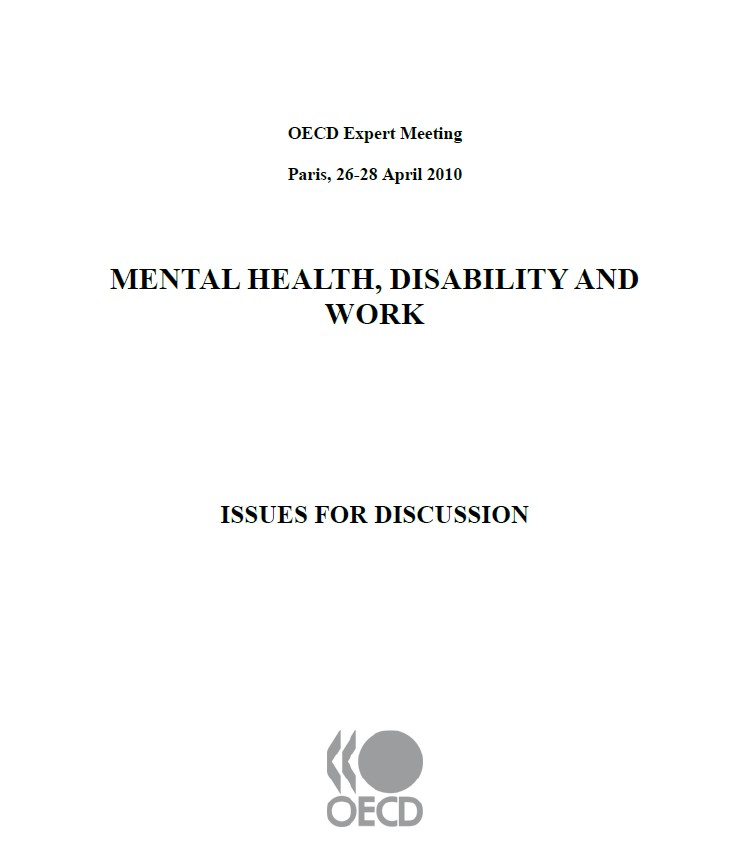 OECD Expert Meeting

Paris, 26-28 April 2010

MENTAL HEALTH, DISABILITY AND WORK

ISSUES FOR DISCUSSION

OECD